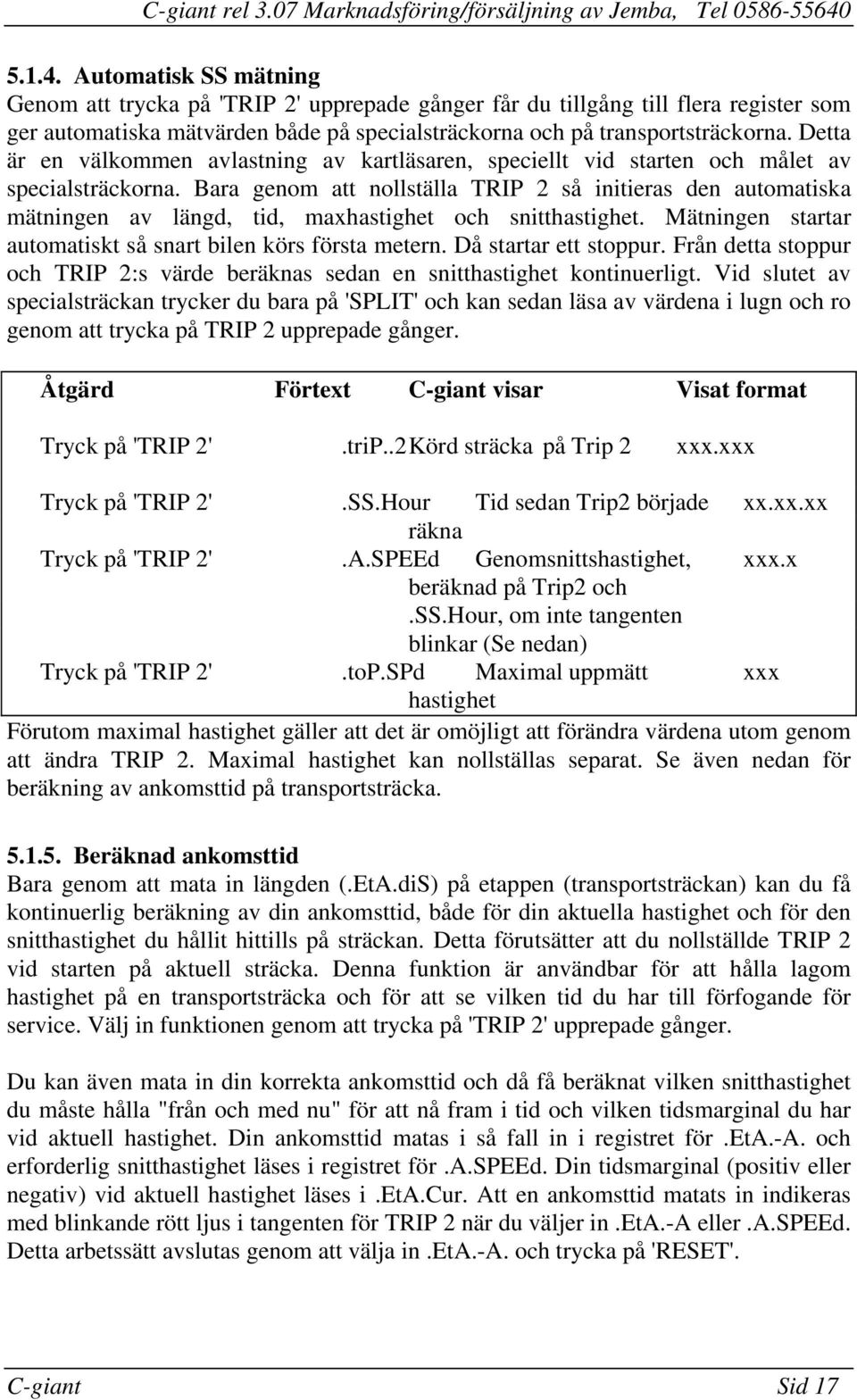 C-giant rel 3.07 Marknadsföring/försäljning av Jemba, Tel 0586-55640

5.1.4. Automatisk SS mätning

Genom att trycka på 'TRIP 2' upprepade gånger får du tillgång till flera register som ger automatiska mätvärden både på specialsträckorna och på transportsträckorna. Detta är en välkommen avlastning av kartläsaren, speciellt vid starten och målet av specialsträckorna. Bara genom att nollställa TRIP 2 så initieras den automatiska mätningen av längd, tid, maxhastighet och snitthastighet. Mätningen startar automatiskt så snart bilen körs första metern. Då startar ett stoppur. Från detta stoppur och TRIP 2:s värde beräknas sedan en snitthastighet kontinuerligt. Vid slutet av specialsträckan trycker du bara på 'SPLIT' och kan sedan läsa av värdena i lugn och ro genom att trycka på TRIP 2 upprepade gånger.

| Åtgärd | Förtext | C-giant visar | Visat format |
|---|---|---|---|
| Tryck på 'TRIP 2' | .triP..2 | Körd sträcka på Trip 2 | xxx.xxx |
| Tryck på 'TRIP 2' | .SS.Hour | Tid sedan Trip2 började räkna | xx.xx.xx |
| Tryck på 'TRIP 2' | .A.SPEEd | Genomsnittshastighet, beräknad på Trip2 och .SS.Hour, om inte tangenten blinkar (Se nedan) | xxx.x |
| Tryck på 'TRIP 2' | .toP.SPd | Maximal uppmätt hastighet | xxx |

Förutom maximal hastighet gäller att det är omöjligt att förändra värdena utom genom att ändra TRIP 2. Maximal hastighet kan nollställas separat. Se även nedan för beräkning av ankomsttid på transportsträcka.

5.1.5. Beräknad ankomsttid

Bara genom att mata in längden (.EtA.diS) på etappen (transportsträckan) kan du få kontinuerlig beräkning av din ankomsttid, både för din aktuella hastighet och för den snitthastighet du hållit hittills på sträckan. Detta förutsätter att du nollställde TRIP 2 vid starten på aktuell sträcka. Denna funktion är användbar för att hålla lagom hastighet på en transportsträcka och för att se vilken tid du har till förfogande för service. Välj in funktionen genom att trycka på 'TRIP 2' upprepade gånger.

Du kan även mata in din korrekta ankomsttid och då få beräknat vilken snitthastighet du måste hålla "från och med nu" för att nå fram i tid och vilken tidsmarginal du har vid aktuell hastighet. Din ankomsttid matas i så fall in i registret för .EtA.-A. och erforderlig snitthastighet läses i registret för .A.SPEEd. Din tidsmarginal (positiv eller negativ) vid aktuell hastighet läses i .EtA.Cur. Att en ankomsttid matats in indikeras med blinkande rött ljus i tangenten för TRIP 2 när du väljer in .EtA.-A eller .A.SPEEd. Detta arbetssätt avslutas genom att välja in .EtA.-A. och trycka på 'RESET'.

C-giant Sid 17